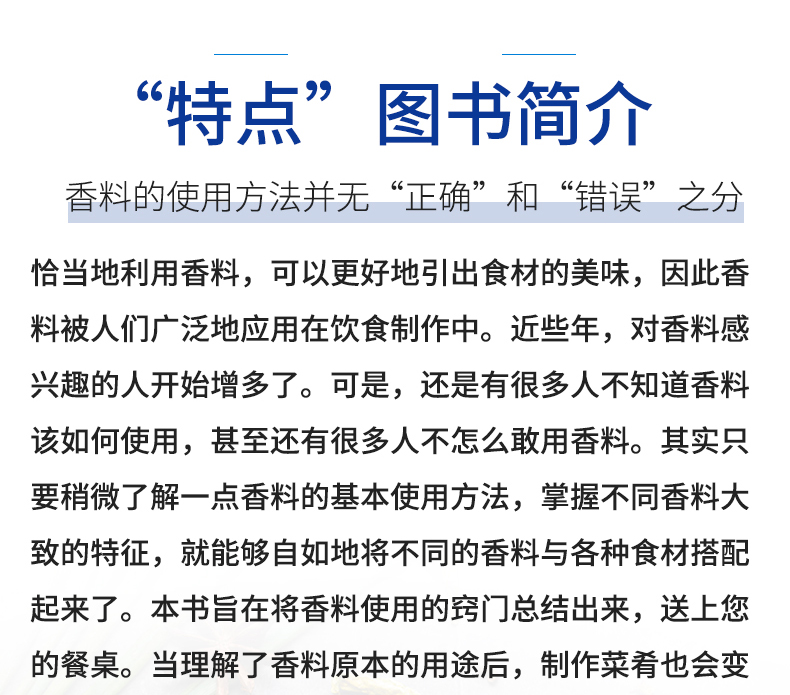 “特点”图书简介

香料的使用方法并无“正确”和“错误”之分

恰当地利用香料，可以更好地引出食材的美味，因此香料被人们广泛地应用在饮食制作中。近些年，对香料感兴趣的人开始增多了。可是，还是有很多人不知道香料该如何使用，甚至还有很多人不怎么敢用香料。其实只要稍微了解一点香料的基本使用方法，掌握不同香料大致的特征，就能够自如地将不同的香料与各种食材搭配起来了。本书旨在将香料使用的窍门总结出来，送上您的餐桌。当理解了香料原本的用途后，制作菜肴也会变